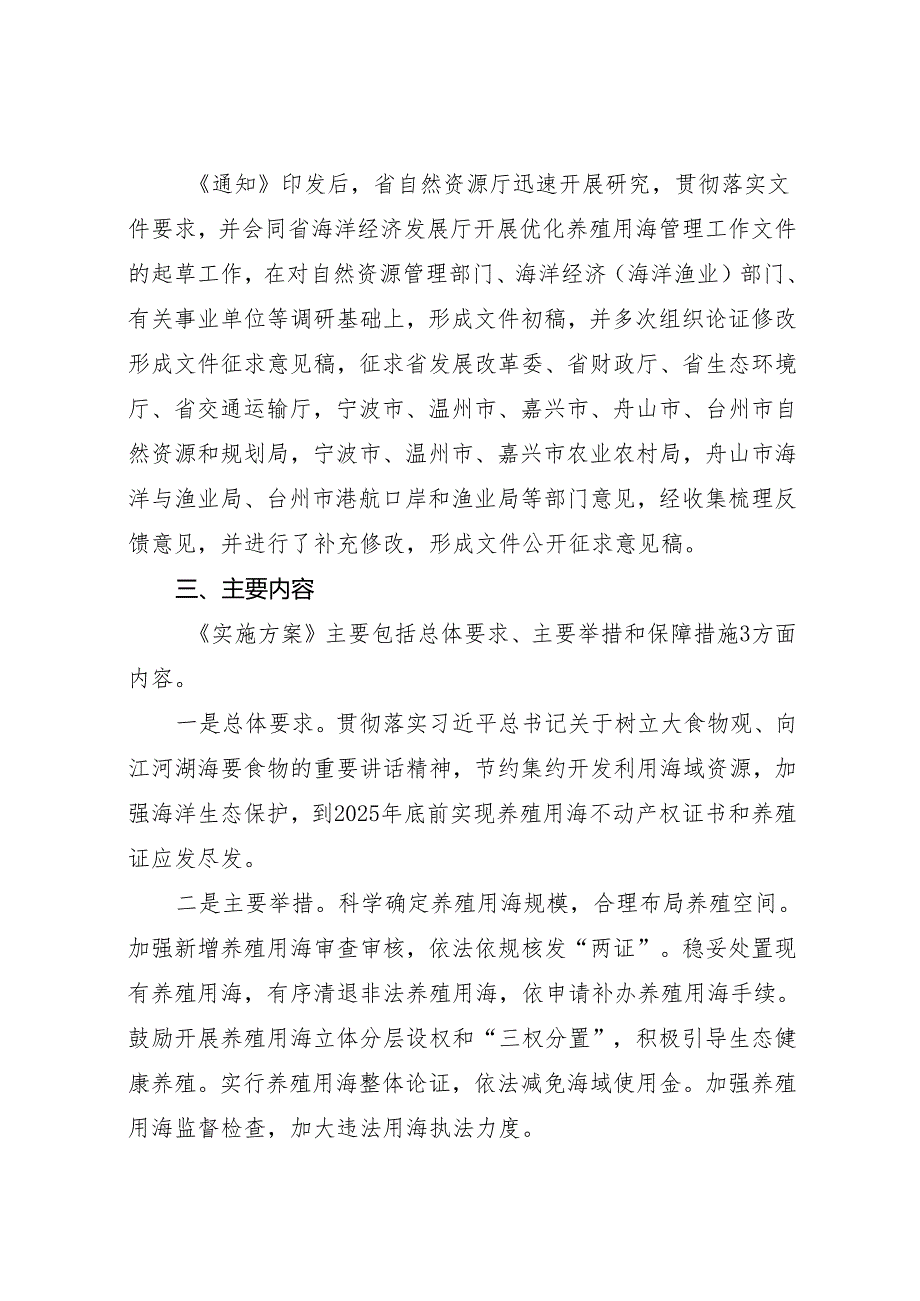 《通知》印发后，省自然资源厅迅速开展研究，贯彻落实文件要求，并会同省海洋经济发展厅开展优化养殖用海管理工作文件的起草工作，在对自然资源管理部门、海洋经济（海洋渔业）部门、有关事业单位等调研基础上，形成文件初稿，并多次组织论证修改形成文件征求意见稿，征求省发展改革委、省财政厅、省生态环境厅、省交通运输厅，宁波市、温州市、嘉兴市、舟山市、台州市自然资源和规划局，宁波市、温州市、嘉兴市农业农村局，舟山市海洋与渔业局、台州市港航口岸和渔业局等部门意见，经收集梳理反馈意见，并进行了补充修改，形成文件公开征求意见稿。

三、主要内容

《实施方案》主要包括总体要求、主要举措和保障措施3方面内容。

一是总体要求。贯彻落实习近平总书记关于树立大食物观、向江河湖海要食物的重要讲话精神，节约集约开发利用海域资源，加强海洋生态保护，到2025年底前实现养殖用海不动产权证书和养殖证应发尽发。

二是主要举措。科学确定养殖用海规模，合理布局养殖空间。加强新增养殖用海审查审核，依法依规核发“两证”。稳妥处置现有养殖用海，有序清退非法养殖用海，依申请补办养殖用海手续。鼓励开展养殖用海立体分层设权和“三权分置”，积极引导生态健康养殖。实行养殖用海整体论证，依法减免海域使用金。加强养殖用海监督检查，加大违法用海执法力度。